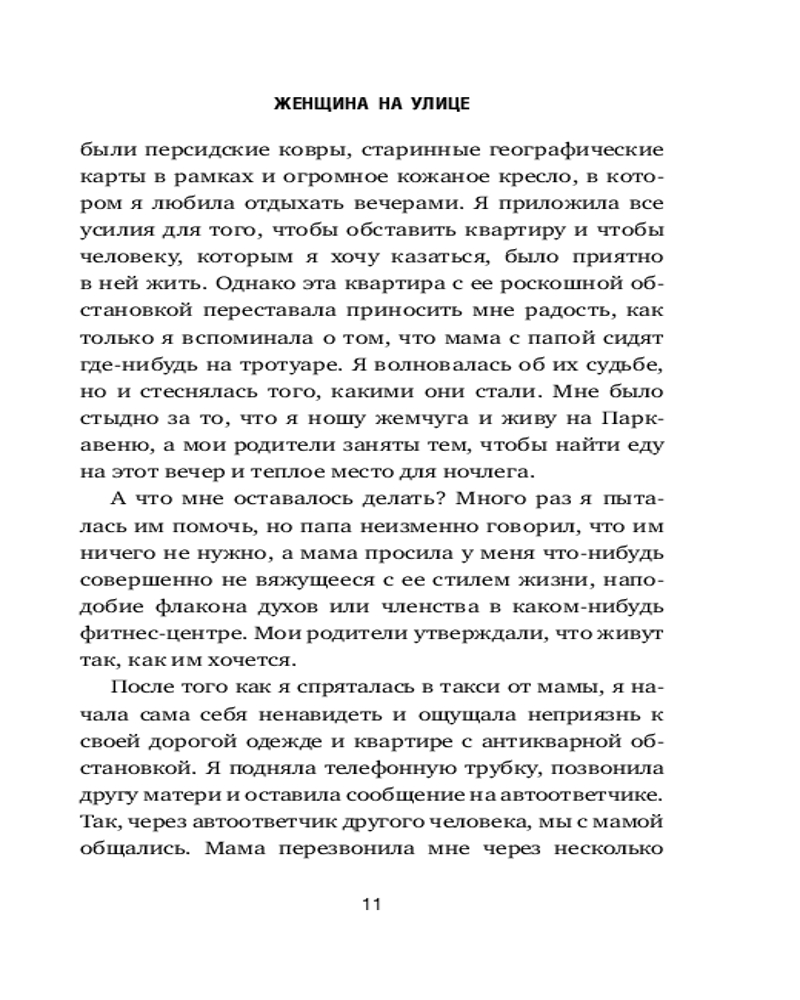 ЖЕНЩИНА НА УЛИЦЕ

были персидские ковры, старинные географические карты в рамках и огромное кожаное кресло, в котором я любила отдыхать вечерами. Я приложила все усилия для того, чтобы обставить квартиру и чтобы человеку, которым я хочу казаться, было приятно в ней жить. Однако эта квартира с ее роскошной обстановкой переставала приносить мне радость, как только я вспоминала о том, что мама с папой сидят где-нибудь на тротуаре. Я волновалась об их судьбе, но и стеснялась того, какими они стали. Мне было стыдно за то, что я ношу жемчуга и живу на Парк-авеню, а мои родители заняты тем, чтобы найти еду на этот вечер и теплое место для ночлега.

А что мне оставалось делать? Много раз я пыталась им помочь, но папа неизменно говорил, что им ничего не нужно, а мама просила у меня что-нибудь совершенно не вяжущееся с ее стилем жизни, наподобие флакона духов или членства в каком-нибудь фитнес-центре. Мои родители утверждали, что живут так, как им хочется.

После того как я спряталась в такси от мамы, я начала сама себя ненавидеть и ощущала неприязнь к своей дорогой одежде и квартире с антикварной обстановкой. Я подняла телефонную трубку, позвонила другу матери и оставила сообщение на автоответчике. Так, через автоответчик другого человека, мы с мамой общались. Мама перезвонила мне через несколько

11